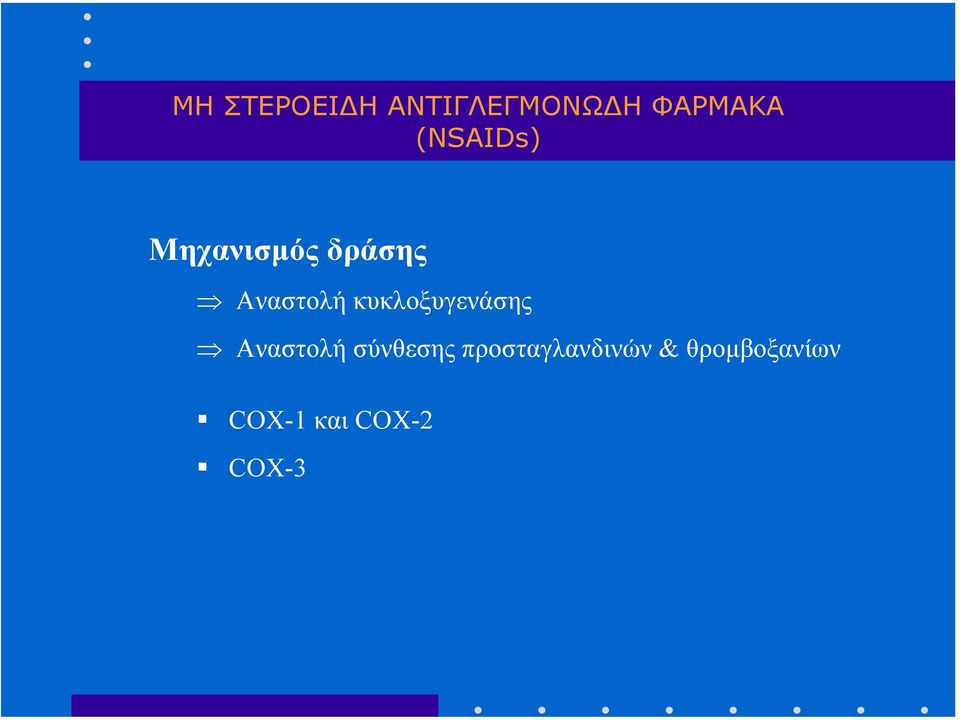 ΜΗ ΣΤΕΡΟΕΙΔΗ ΑΝΤΙΓΛΕΓΜΟΝΩΔΗ ΦΑΡΜΑΚΑ (NSAIDs)

Μηχανισμός δράσης

⇒ Αναστολή κυκλοξυγενάσης

⇒ Αναστολή σύνθεσης προσταγλανδινών & θρομβοξανίων

▪ COX-1 και COX-2

▪ COX-3